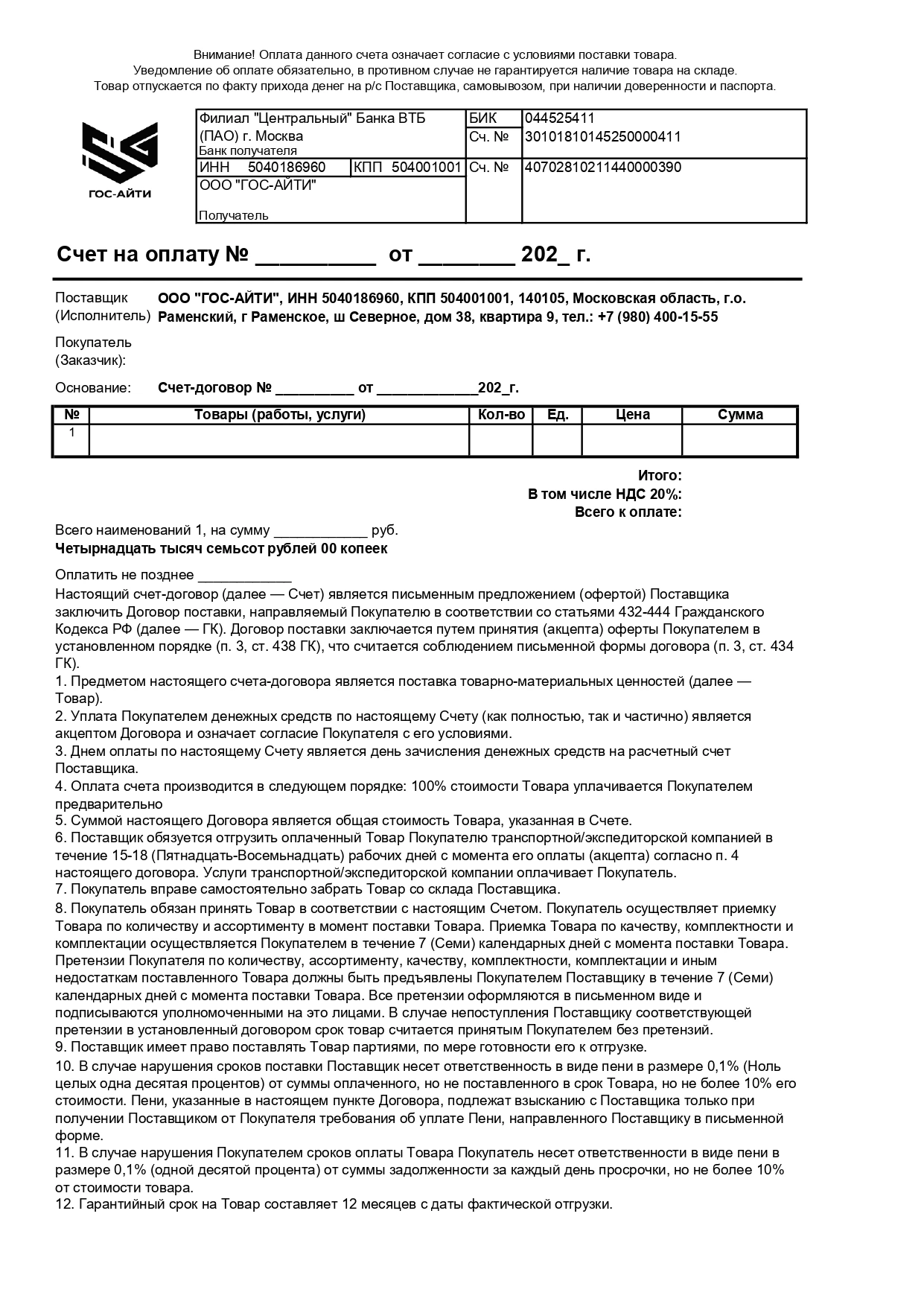 Внимание! Оплата данного счета означает согласие с условиями поставки товара.
Уведомление об оплате обязательно, в противном случае не гарантируется наличие товара на складе.
Товар отпускается по факту прихода денег на р/с Поставщика, самовывозом, при наличии доверенности и паспорта.

ГОС-АЙТИ

| Филиал "Центральный" Банка ВТБ (ПАО) г. Москва Банк получателя | | БИК | 044525411 |
|---|---|---|---|
| | | Сч. № | 30101810145250000411 |
| ИНН 5040186960 | КПП 504001001 | Сч. № | 40702810211440000390 |
| ООО "ГОС-АЙТИ" Получатель | | | |

Счет на оплату № __________ от ________ 202_ г.

Поставщик (Исполнитель) ООО "ГОС-АЙТИ", ИНН 5040186960, КПП 504001001, 140105, Московская область, г.о. Раменский, г Раменское, ш Северное, дом 38, квартира 9, тел.: +7 (980) 400-15-55

Покупатель (Заказчик):

Основание: Счет-договор № __________ от _____________202_г.

| № | Товары (работы, услуги) | Кол-во | Ед. | Цена | Сумма |
|---|---|---|---|---|---|
| 1 | | | | | |

Итого:
В том числе НДС 20%:
Всего к оплате:

Всего наименований 1, на сумму ____________ руб.
Четырнадцать тысяч семьсот рублей 00 копеек

Оплатить не позднее ____________
Настоящий счет-договор (далее — Счет) является письменным предложением (офертой) Поставщика заключить Договор поставки, направляемый Покупателю в соответствии со статьями 432-444 Гражданского Кодекса РФ (далее — ГК). Договор поставки заключается путем принятия (акцепта) оферты Покупателем в установленном порядке (п. 3, ст. 438 ГК), что считается соблюдением письменной формы договора (п. 3, ст. 434 ГК).
1. Предметом настоящего счета-договора является поставка товарно-материальных ценностей (далее — Товар).
2. Уплата Покупателем денежных средств по настоящему Счету (как полностью, так и частично) является акцептом Договора и означает согласие Покупателя с его условиями.
3. Днем оплаты по настоящему Счету является день зачисления денежных средств на расчетный счет Поставщика.
4. Оплата счета производится в следующем порядке: 100% стоимости Товара уплачивается Покупателем предварительно
5. Суммой настоящего Договора является общая стоимость Товара, указанная в Счете.
6. Поставщик обязуется отгрузить оплаченный Товар Покупателю транспортной/экспедиторской компанией в течение 15-18 (Пятнадцать-Восемьнадцать) рабочих дней с момента его оплаты (акцепта) согласно п. 4 настоящего договора. Услуги транспортной/экспедиторской компании оплачивает Покупатель.
7. Покупатель вправе самостоятельно забрать Товар со склада Поставщика.
8. Покупатель обязан принять Товар в соответствии с настоящим Счетом. Покупатель осуществляет приемку Товара по количеству и ассортименту в момент поставки Товара. Приемка Товара по качеству, комплектности и комплектации осуществляется Покупателем в течение 7 (Семи) календарных дней с момента поставки Товара. Претензии Покупателя по количеству, ассортименту, качеству, комплектности, комплектации и иным недостаткам поставленного Товара должны быть предъявлены Покупателем Поставщику в течение 7 (Семи) календарных дней с момента поставки Товара. Все претензии оформляются в письменном виде и подписываются уполномоченными на это лицами. В случае непоступления Поставщику соответствующей претензии в установленный договором срок товар считается принятым Покупателем без претензий.
9. Поставщик имеет право поставлять Товар партиями, по мере готовности его к отгрузке.
10. В случае нарушения сроков поставки Поставщик несет ответственность в виде пени в размере 0,1% (Ноль целых одна десятая процентов) от суммы оплаченного, но не поставленного в срок Товара, но не более 10% его стоимости. Пени, указанные в настоящем пункте Договора, подлежат взысканию с Поставщика только при получении Поставщиком от Покупателя требования об уплате Пени, направленного Поставщику в письменной форме.
11. В случае нарушения Покупателем сроков оплаты Товара Покупатель несет ответственности в виде пени в размере 0,1% (одной десятой процента) от суммы задолженности за каждый день просрочки, но не более 10% от стоимости товара.
12. Гарантийный срок на Товар составляет 12 месяцев с даты фактической отгрузки.